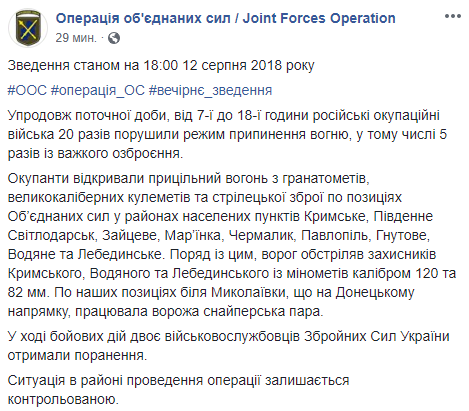 Операція об'єднаних сил / Joint Forces Operation
29 мин. ·

Зведення станом на 18:00 12 серпня 2018 року

#ООС #операція_ОС #вечірнє_зведення

Упродовж поточної доби, від 7-ї до 18-ї години російські окупаційні війська 20 разів порушили режим припинення вогню, у тому числі 5 разів із важкого озброєння.

Окупанти відкривали прицільний вогонь з гранатометів, великокаліберних кулеметів та стрілецької зброї по позиціях Об'єднаних сил у районах населених пунктів Кримське, Південне Світлодарськ, Зайцеве, Мар'їнка, Чермалик, Павлопіль, Гнутове, Водяне та Лебединське. Поряд із цим, ворог обстріляв захисників Кримського, Водяного та Лебединського із мінометів калібром 120 та 82 мм. По наших позиціях біля Миколаївки, що на Донецькому напрямку, працювала ворожа снайперська пара.

У ході бойових дій двоє військовослужбовців Збройних Сил України отримали поранення.

Ситуація в районі проведення операції залишається контрольованою.